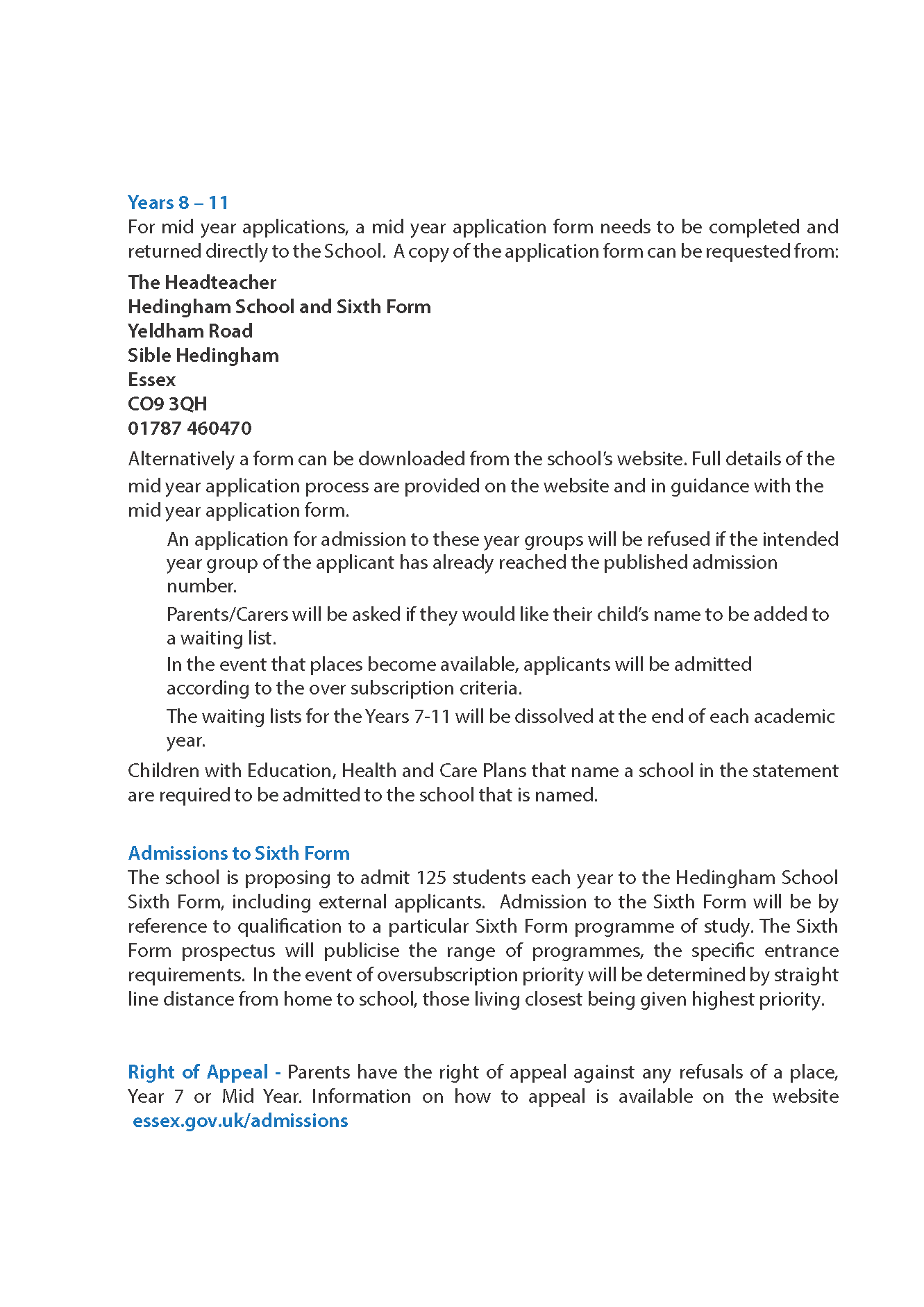 Years 8 – 11
For mid year applications, a mid year application form needs to be completed and returned directly to the School. A copy of the application form can be requested from:

The Headteacher
Hedingham School and Sixth Form
Yeldham Road
Sible Hedingham
Essex
CO9 3QH
01787 460470

Alternatively a form can be downloaded from the school's website. Full details of the mid year application process are provided on the website and in guidance with the mid year application form.

An application for admission to these year groups will be refused if the intended year group of the applicant has already reached the published admission number.

Parents/Carers will be asked if they would like their child's name to be added to a waiting list.

In the event that places become available, applicants will be admitted according to the over subscription criteria.

The waiting lists for the Years 7-11 will be dissolved at the end of each academic year.

Children with Education, Health and Care Plans that name a school in the statement are required to be admitted to the school that is named.

Admissions to Sixth Form
The school is proposing to admit 125 students each year to the Hedingham School Sixth Form, including external applicants. Admission to the Sixth Form will be by reference to qualification to a particular Sixth Form programme of study. The Sixth Form prospectus will publicise the range of programmes, the specific entrance requirements. In the event of oversubscription priority will be determined by straight line distance from home to school, those living closest being given highest priority.

Right of Appeal - Parents have the right of appeal against any refusals of a place, Year 7 or Mid Year. Information on how to appeal is available on the website essex.gov.uk/admissions